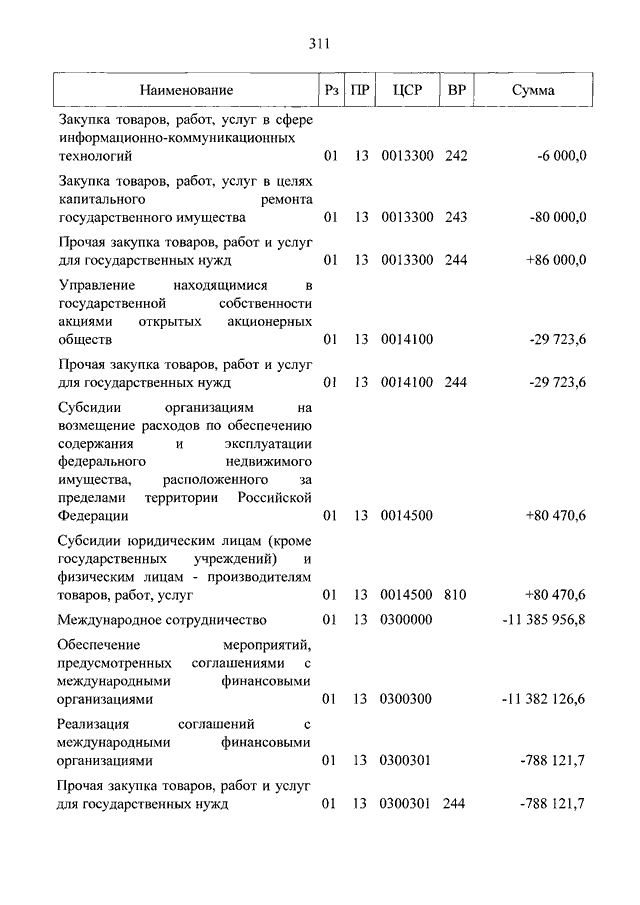 311

| Наименование | Рз | ПР | ЦСР | ВР | Сумма |
|---|---|---|---|---|---|
| Закупка товаров, работ, услуг в сфере информационно-коммуникационных технологий | 01 | 13 | 0013300 | 242 | -6 000,0 |
| Закупка товаров, работ, услуг в целях капитального ремонта государственного имущества | 01 | 13 | 0013300 | 243 | -80 000,0 |
| Прочая закупка товаров, работ и услуг для государственных нужд | 01 | 13 | 0013300 | 244 | +86 000,0 |
| Управление находящимися в государственной собственности акциями открытых акционерных обществ | 01 | 13 | 0014100 | | -29 723,6 |
| Прочая закупка товаров, работ и услуг для государственных нужд | 01 | 13 | 0014100 | 244 | -29 723,6 |
| Субсидии организациям на возмещение расходов по обеспечению содержания и эксплуатации федерального недвижимого имущества, расположенного за пределами территории Российской Федерации | 01 | 13 | 0014500 | | +80 470,6 |
| Субсидии юридическим лицам (кроме государственных учреждений) и физическим лицам - производителям товаров, работ, услуг | 01 | 13 | 0014500 | 810 | +80 470,6 |
| Международное сотрудничество | 01 | 13 | 0300000 | | -11 385 956,8 |
| Обеспечение мероприятий, предусмотренных соглашениями с международными финансовыми организациями | 01 | 13 | 0300300 | | -11 382 126,6 |
| Реализация соглашений с международными финансовыми организациями | 01 | 13 | 0300301 | | -788 121,7 |
| Прочая закупка товаров, работ и услуг для государственных нужд | 01 | 13 | 0300301 | 244 | -788 121,7 |